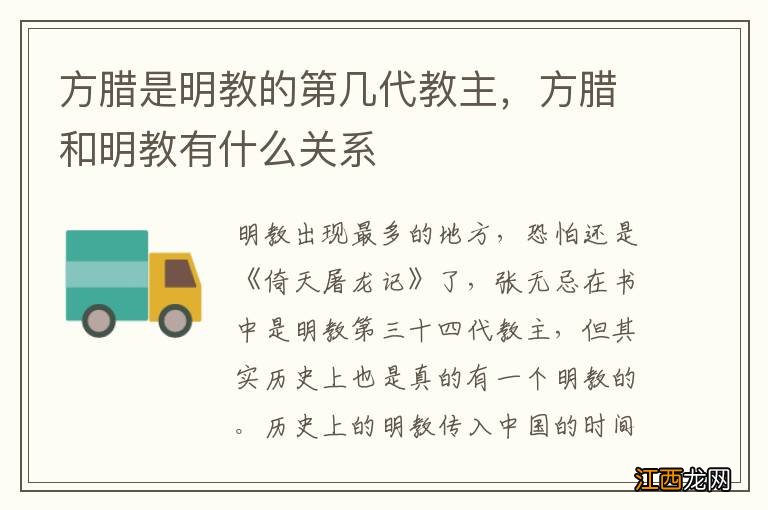 方腊是明教的第几代教主，方腊和明教有什么关系

明教出现最多的地方，恐怕还是《倚天屠龙记》了，张无忌在书中是明教第三十四代教主，但其实历史上也是真的有一个明教的。历史上的明教传入中国的时间

江西龙网